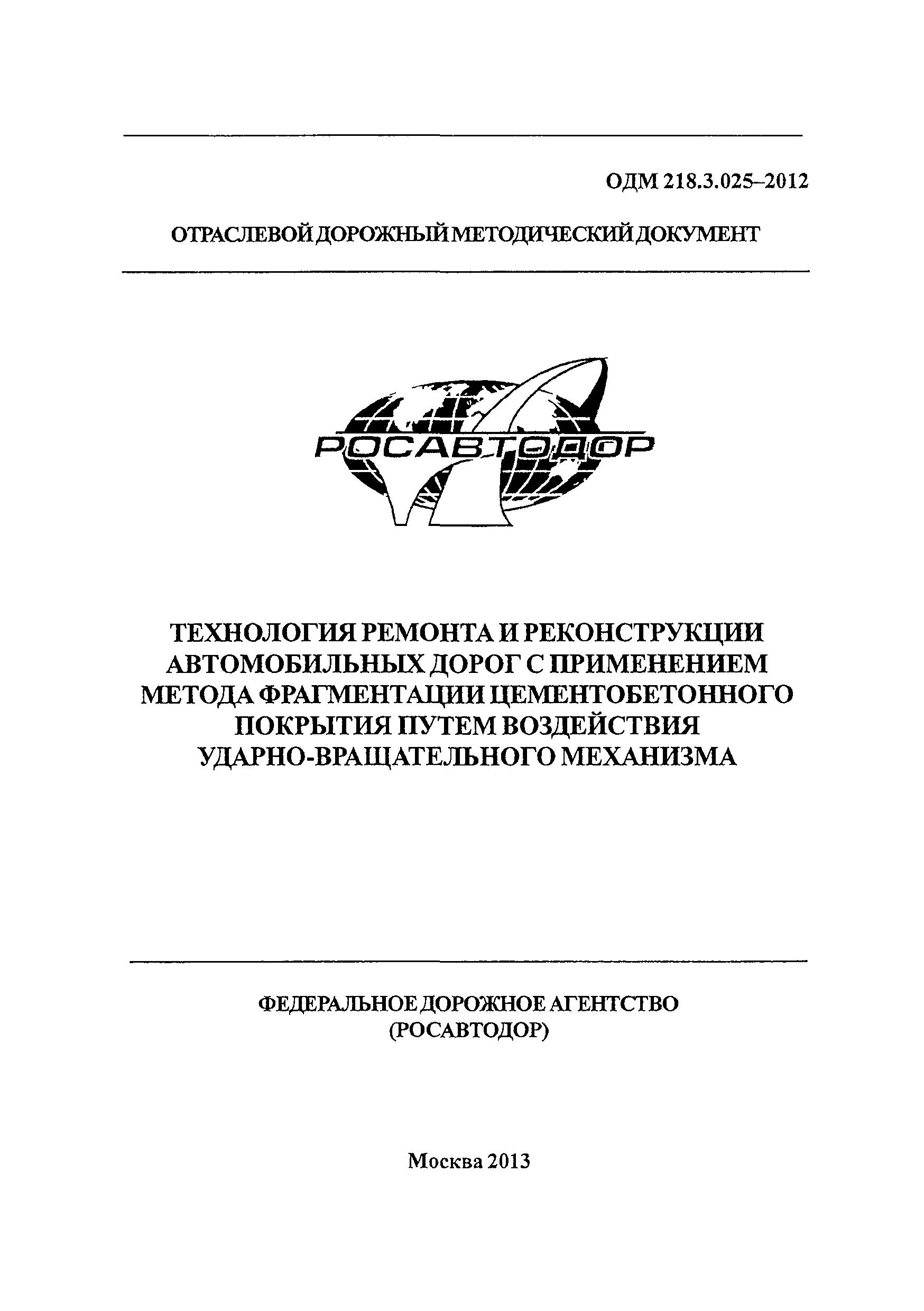 ОДМ 218.3.025–2012

ОТРАСЛЕВОЙ ДОРОЖНЫЙ МЕТОДИЧЕСКИЙ ДОКУМЕНТ

РОСАВТОДОР

ТЕХНОЛОГИЯ РЕМОНТА И РЕКОНСТРУКЦИИ АВТОМОБИЛЬНЫХ ДОРОГ С ПРИМЕНЕНИЕМ МЕТОДА ФРАГМЕНТАЦИИ ЦЕМЕНТОБЕТОННОГО ПОКРЫТИЯ ПУТЕМ ВОЗДЕЙСТВИЯ УДАРНО-ВРАЩАТЕЛЬНОГО МЕХАНИЗМА

ФЕДЕРАЛЬНОЕ ДОРОЖНОЕ АГЕНТСТВО
(РОСАВТОДОР)

Москва 2013